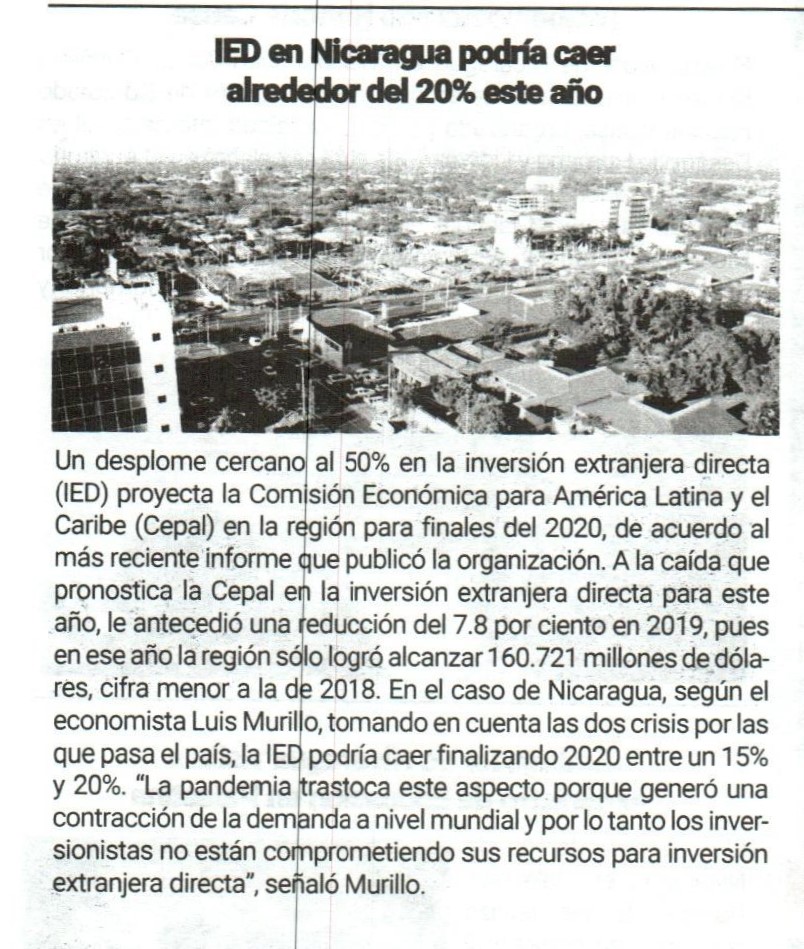 IED en Nicaragua podría caer alrededor del 20% este año

Un desplome cercano al 50% en la inversión extranjera directa (IED) proyecta la Comisión Económica para América Latina y el Caribe (Cepal) en la región para finales del 2020, de acuerdo al más reciente informe que publicó la organización. A la caída que pronostica la Cepal en la inversión extranjera directa para este año, le antecedió una reducción del 7.8 por ciento en 2019, pues en ese año la región sólo logró alcanzar 160.721 millones de dólares, cifra menor a la de 2018. En el caso de Nicaragua, según el economista Luis Murillo, tomando en cuenta las dos crisis por las que pasa el país, la IED podría caer finalizando 2020 entre un 15% y 20%. "La pandemia trastoca este aspecto porque generó una contracción de la demanda a nivel mundial y por lo tanto los inversionistas no están comprometiendo sus recursos para inversión extranjera directa", señaló Murillo.